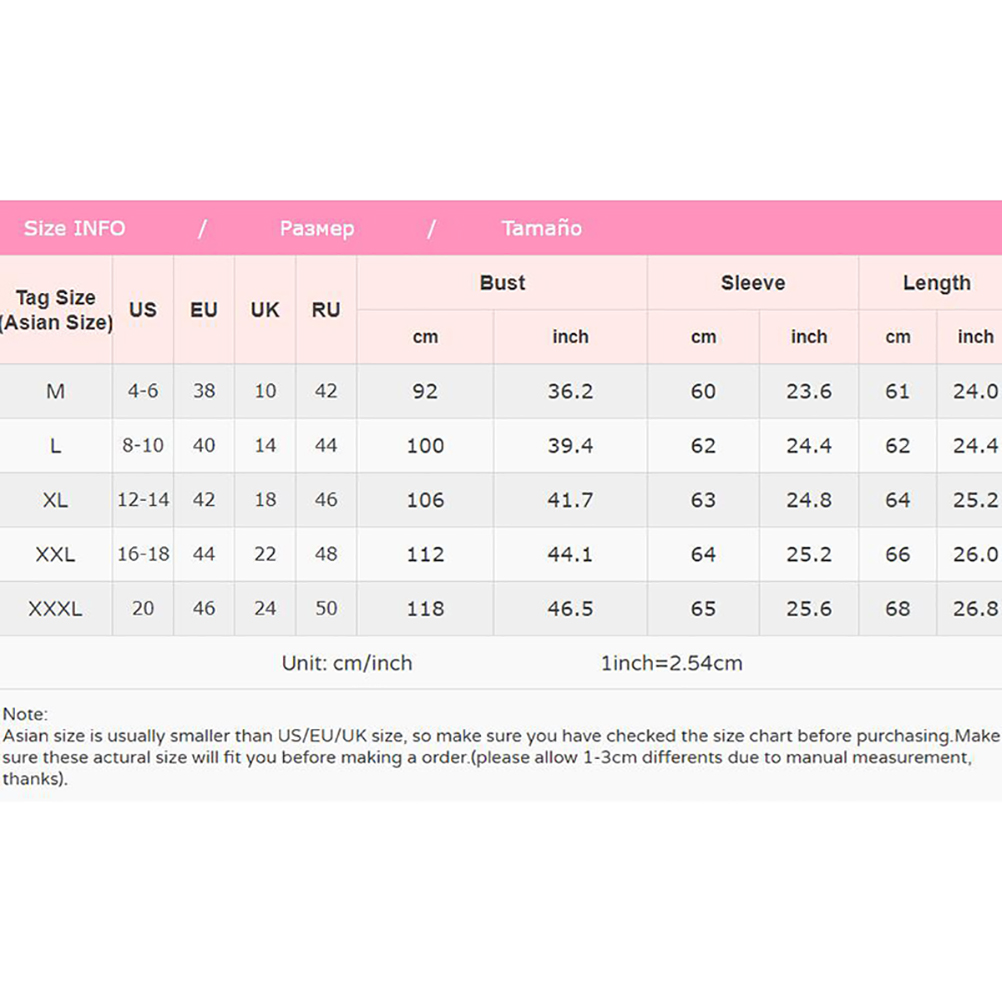 Size INFO / Размер / Tamaño

| Tag Size (Asian Size) | US | EU | UK | RU | Bust cm | Bust inch | Sleeve cm | Sleeve inch | Length cm | Length inch |
|---|---|---|---|---|---|---|---|---|---|---|
| M | 4-6 | 38 | 10 | 42 | 92 | 36.2 | 60 | 23.6 | 61 | 24.0 |
| L | 8-10 | 40 | 14 | 44 | 100 | 39.4 | 62 | 24.4 | 62 | 24.4 |
| XL | 12-14 | 42 | 18 | 46 | 106 | 41.7 | 63 | 24.8 | 64 | 25.2 |
| XXL | 16-18 | 44 | 22 | 48 | 112 | 44.1 | 64 | 25.2 | 66 | 26.0 |
| XXXL | 20 | 46 | 24 | 50 | 118 | 46.5 | 65 | 25.6 | 68 | 26.8 |

Unit: cm/inch 1inch=2.54cm

Note:
Asian size is usually smaller than US/EU/UK size, so make sure you have checked the size chart before purchasing.Make sure these actural size will fit you before making a order.(please allow 1-3cm differents due to manual measurement, thanks).